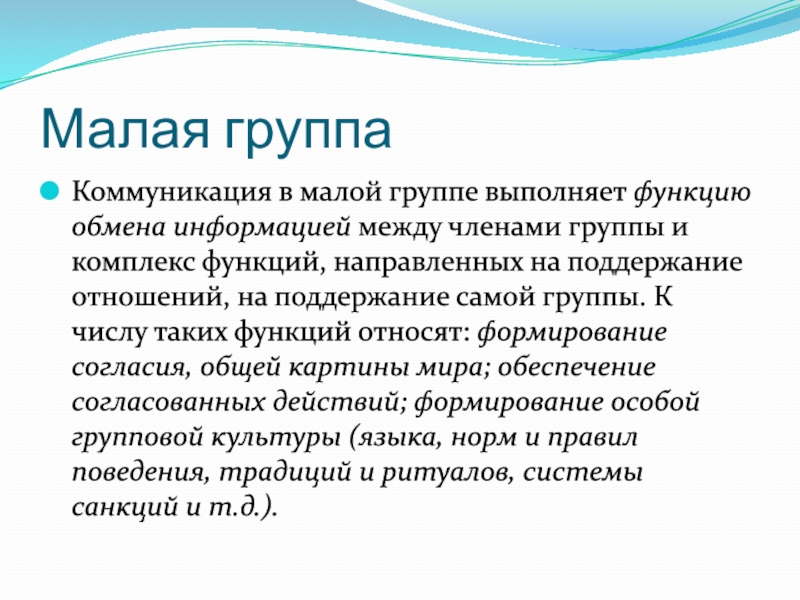 Малая группа

Коммуникация в малой группе выполняет функцию обмена информацией между членами группы и комплекс функций, направленных на поддержание отношений, на поддержание самой группы. К числу таких функций относят: формирование согласия, общей картины мира; обеспечение согласованных действий; формирование особой групповой культуры (языка, норм и правил поведения, традиций и ритуалов, системы санкций и т.д.).